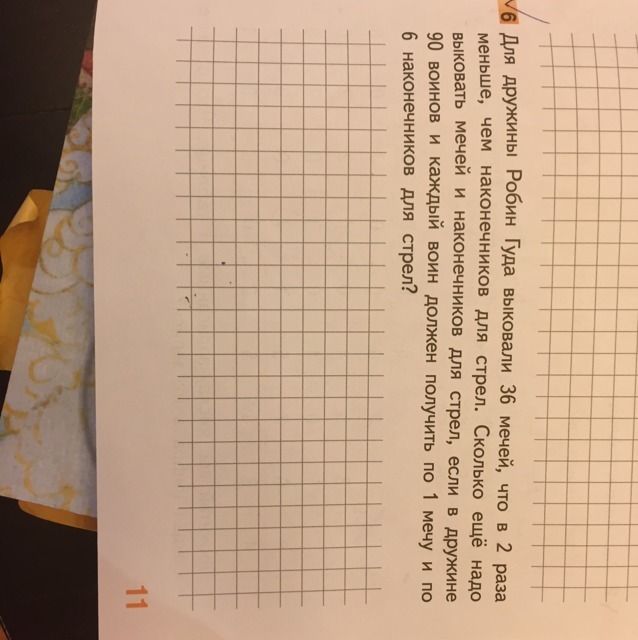 6 Для дружины Робин Гуда выковали 36 мечей, что в 2 раза меньше, чем наконечников для стрел. Сколько ещё надо выковать мечей и наконечников для стрел, если в дружине 90 воинов и каждый воин должен получить по 1 мечу и по 6 наконечников для стрел?

11